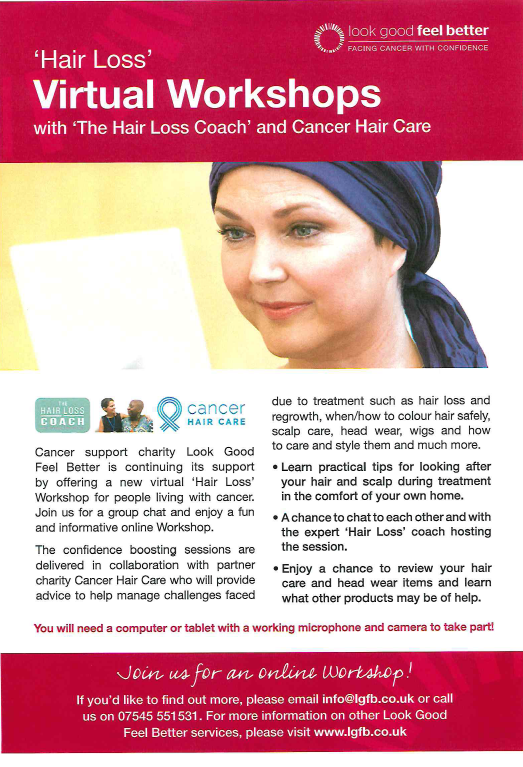 look good feel better
FACING CANCER WITH CONFIDENCE

'Hair Loss'
Virtual Workshops
with 'The Hair Loss Coach' and Cancer Hair Care

THE HAIR LOSS COACH

cancer HAIR CARE

Cancer support charity Look Good Feel Better is continuing its support by offering a new virtual 'Hair Loss' Workshop for people living with cancer. Join us for a group chat and enjoy a fun and informative online Workshop.

The confidence boosting sessions are delivered in collaboration with partner charity Cancer Hair Care who will provide advice to help manage challenges faced due to treatment such as hair loss and regrowth, when/how to colour hair safely, scalp care, head wear, wigs and how to care and style them and much more.

• Learn practical tips for looking after your hair and scalp during treatment in the comfort of your own home.

• A chance to chat to each other and with the expert 'Hair Loss' coach hosting the session.

• Enjoy a chance to review your hair care and head wear items and learn what other products may be of help.

You will need a computer or tablet with a working microphone and camera to take part!

Join us for an online Workshop!

If you'd like to find out more, please email info@lgfb.co.uk or call us on 07545 551531. For more information on other Look Good Feel Better services, please visit www.lgfb.co.uk